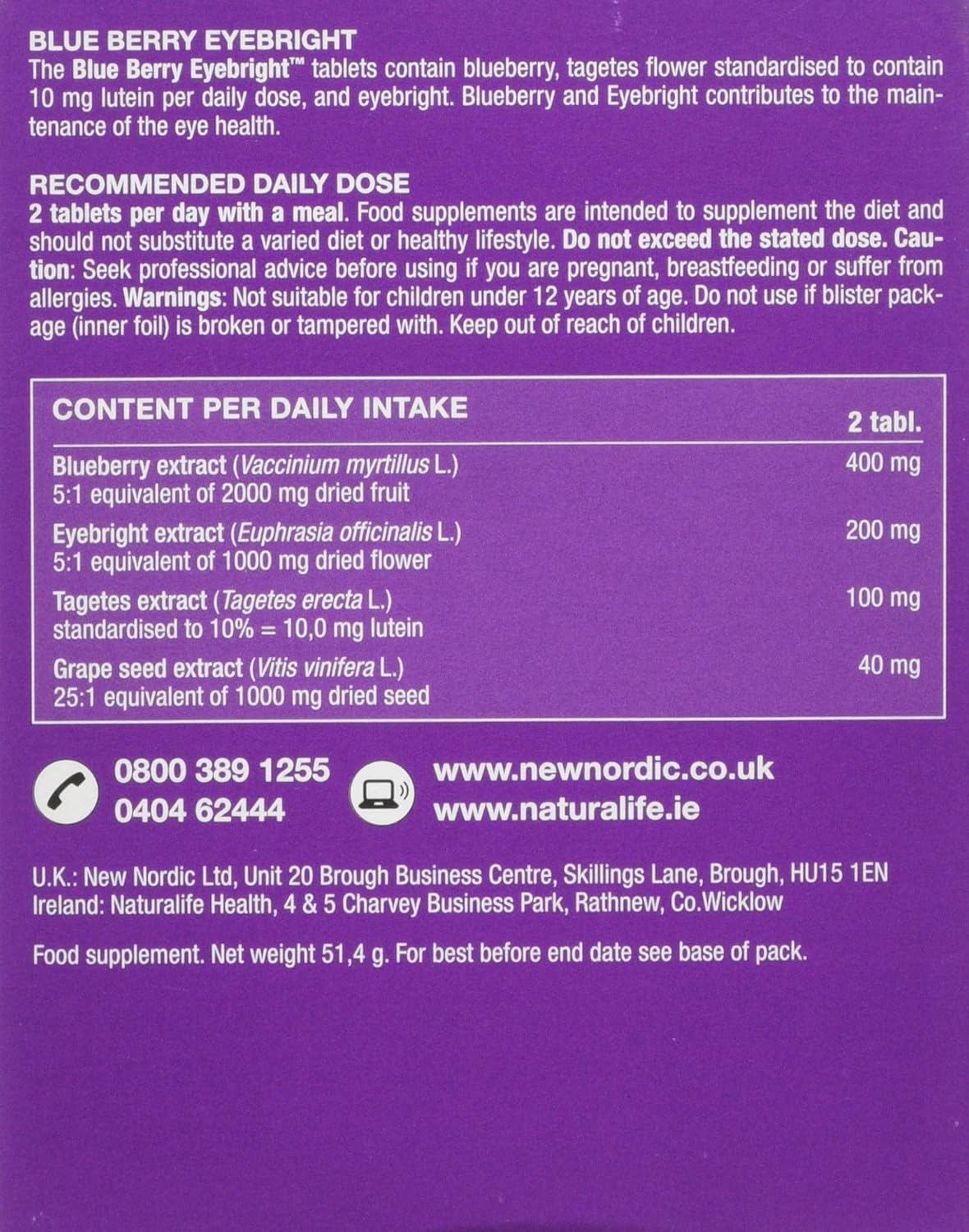 BLUE BERRY EYEBRIGHT

The Blue Berry Eyebright™ tablets contain blueberry, tagetes flower standardised to contain 10 mg lutein per daily dose, and eyebright. Blueberry and Eyebright contributes to the maintenance of the eye health.

RECOMMENDED DAILY DOSE

2 tablets per day with a meal. Food supplements are intended to supplement the diet and should not substitute a varied diet or healthy lifestyle. Do not exceed the stated dose. Caution: Seek professional advice before using if you are pregnant, breastfeeding or suffer from allergies. Warnings: Not suitable for children under 12 years of age. Do not use if blister package (inner foil) is broken or tampered with. Keep out of reach of children.

| CONTENT PER DAILY INTAKE | 2 tabl. |
|---|---|
| Blueberry extract (Vaccinium myrtillus L.) 5:1 equivalent of 2000 mg dried fruit | 400 mg |
| Eyebright extract (Euphrasia officinalis L.) 5:1 equivalent of 1000 mg dried flower | 200 mg |
| Tagetes extract (Tagetes erecta L.) standardised to 10% = 10,0 mg lutein | 100 mg |
| Grape seed extract (Vitis vinifera L.) 25:1 equivalent of 1000 mg dried seed | 40 mg |

0800 389 1255
0404 62444

www.newnordic.co.uk
www.naturalife.ie

U.K.: New Nordic Ltd, Unit 20 Brough Business Centre, Skillings Lane, Brough, HU15 1EN
Ireland: Naturalife Health, 4 & 5 Charvey Business Park, Rathnew, Co.Wicklow

Food supplement. Net weight 51,4 g. For best before end date see base of pack.